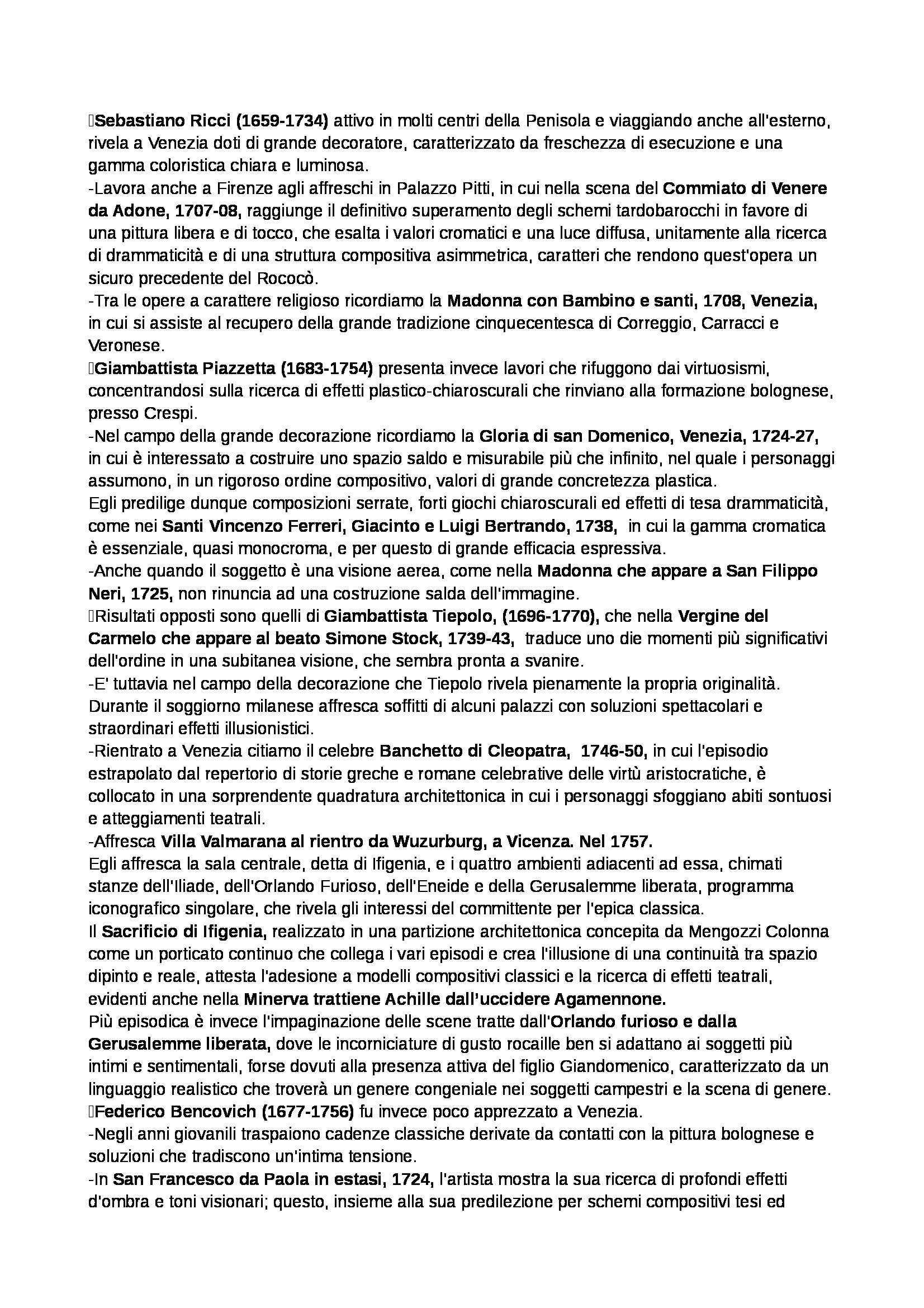 Sebastiano Ricci (1659-1734) attivo in molti centri della Penisola e viaggiando anche all'esterno, rivela a Venezia doti di grande decoratore, caratterizzato da freschezza di esecuzione e una gamma coloristica chiara e luminosa.
-Lavora anche a Firenze agli affreschi in Palazzo Pitti, in cui nella scena del Commiato di Venere da Adone, 1707-08, raggiunge il definitivo superamento degli schemi tardobarocchi in favore di una pittura libera e di tocco, che esalta i valori cromatici e una luce diffusa, unitamente alla ricerca di drammaticità e di una struttura compositiva asimmetrica, caratteri che rendono quest'opera un sicuro precedente del Rococò.
-Tra le opere a carattere religioso ricordiamo la Madonna con Bambino e santi, 1708, Venezia, in cui si assiste al recupero della grande tradizione cinquecentesca di Correggio, Carracci e Veronese.
Giambattista Piazzetta (1683-1754) presenta invece lavori che rifuggono dai virtuosismi, concentrandosi sulla ricerca di effetti plastico-chiaroscurali che rinviano alla formazione bolognese, presso Crespi.
-Nel campo della grande decorazione ricordiamo la Gloria di san Domenico, Venezia, 1724-27, in cui è interessato a costruire uno spazio saldo e misurabile più che infinito, nel quale i personaggi assumono, in un rigoroso ordine compositivo, valori di grande concretezza plastica.
Egli predilige dunque composizioni serrate, forti giochi chiaroscurali ed effetti di tesa drammaticità, come nei Santi Vincenzo Ferreri, Giacinto e Luigi Bertrando, 1738, in cui la gamma cromatica è essenziale, quasi monocroma, e per questo di grande efficacia espressiva.
-Anche quando il soggetto è una visione aerea, come nella Madonna che appare a San Filippo Neri, 1725, non rinuncia ad una costruzione salda dell'immagine.
Risultati opposti sono quelli di Giambattista Tiepolo, (1696-1770), che nella Vergine del Carmelo che appare al beato Simone Stock, 1739-43, traduce uno die momenti più significativi dell'ordine in una subitanea visione, che sembra pronta a svanire.
-E' tuttavia nel campo della decorazione che Tiepolo rivela pienamente la propria originalità. Durante il soggiorno milanese affresca soffitti di alcuni palazzi con soluzioni spettacolari e straordinari effetti illusionistici.
-Rientrato a Venezia citiamo il celebre Banchetto di Cleopatra, 1746-50, in cui l'episodio estrapolato dal repertorio di storie greche e romane celebrative delle virtù aristocratiche, è collocato in una sorprendente quadratura architettonica in cui i personaggi sfoggiano abiti sontuosi e atteggiamenti teatrali.
-Affresca Villa Valmarana al rientro da Wuzurburg, a Vicenza. Nel 1757.
Egli affresca la sala centrale, detta di Ifigenia, e i quattro ambienti adiacenti ad essa, chimati stanze dell'Iliade, dell'Orlando Furioso, dell'Eneide e della Gerusalemme liberata, programma iconografico singolare, che rivela gli interessi del committente per l'epica classica.
Il Sacrificio di Ifigenia, realizzato in una partizione architettonica concepita da Mengozzi Colonna come un porticato continuo che collega i vari episodi e crea l'illusione di una continuità tra spazio dipinto e reale, attesta l'adesione a modelli compositivi classici e la ricerca di effetti teatrali, evidenti anche nella Minerva trattiene Achille dall'uccidere Agamennone.
Più episodica è invece l'impaginazione delle scene tratte dall'Orlando furioso e dalla Gerusalemme liberata, dove le incorniciature di gusto rocaille ben si adattano ai soggetti più intimi e sentimentali, forse dovuti alla presenza attiva del figlio Giandomenico, caratterizzato da un linguaggio realistico che troverà un genere congeniale nei soggetti campestri e la scena di genere.
Federico Bencovich (1677-1756) fu invece poco apprezzato a Venezia.
-Negli anni giovanili traspaiono cadenze classiche derivate da contatti con la pittura bolognese e soluzioni che tradiscono un'intima tensione.
-In San Francesco da Paola in estasi, 1724, l'artista mostra la sua ricerca di profondi effetti d'ombra e toni visionari; questo, insieme alla sua predilezione per schemi compositivi tesi ed